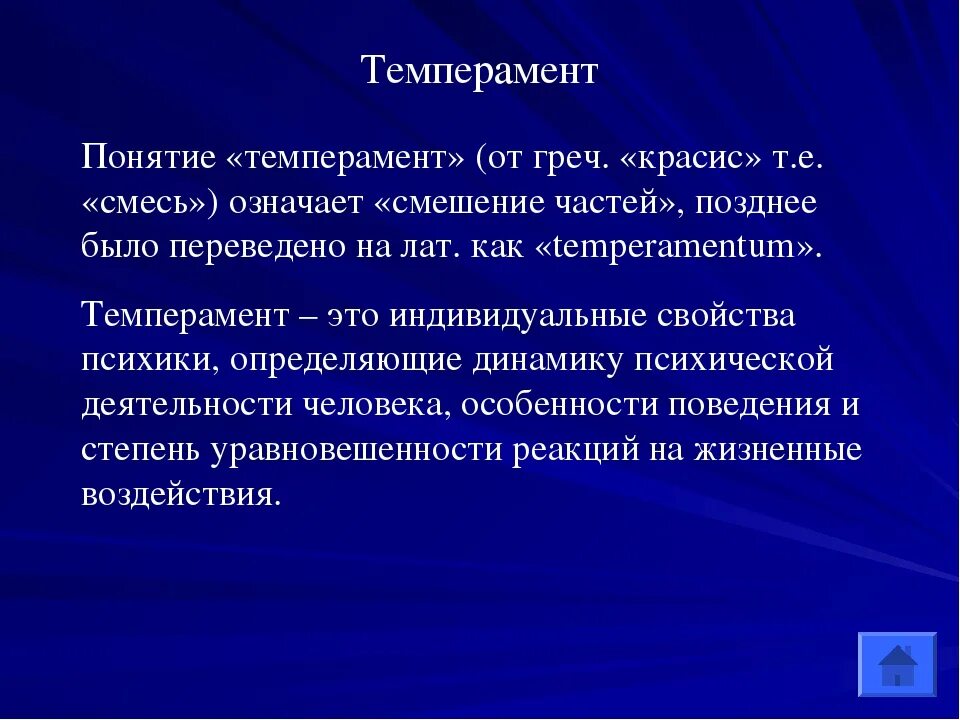 Темперамент

Понятие «темперамент» (от греч. «красис» т.е. «смесь») означает «смешение частей», позднее было переведено на лат. как «temperamentum».

Темперамент – это индивидуальные свойства психики, определяющие динамику психической деятельности человека, особенности поведения и степень уравновешенности реакций на жизненные воздействия.